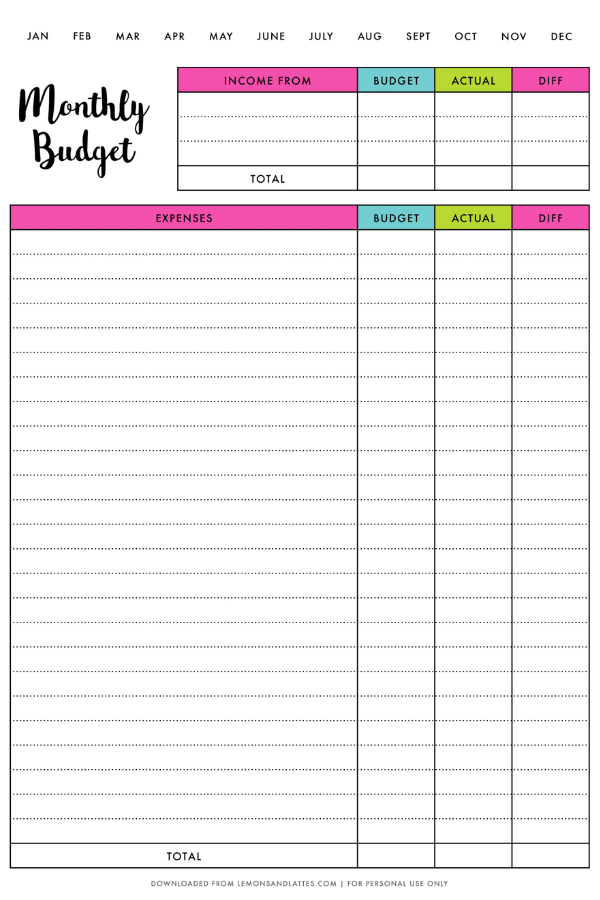 JAN FEB MAR APR MAY JUNE JULY AUG SEPT OCT NOV DEC

Monthly Budget

| INCOME FROM | BUDGET | ACTUAL | DIFF |
|---|---|---|---|
| | | | |
| | | | |
| | | | |
| TOTAL | | | |

| EXPENSES | BUDGET | ACTUAL | DIFF |
|---|---|---|---|
| | | | |
| | | | |
| | | | |
| | | | |
| | | | |
| | | | |
| | | | |
| | | | |
| | | | |
| | | | |
| | | | |
| | | | |
| | | | |
| | | | |
| | | | |
| | | | |
| | | | |
| | | | |
| | | | |
| | | | |
| | | | |
| | | | |
| | | | |
| | | | |
| | | | |
| TOTAL | | | |

DOWNLOADED FROM LEMONSANDLATTES.COM | FOR PERSONAL USE ONLY